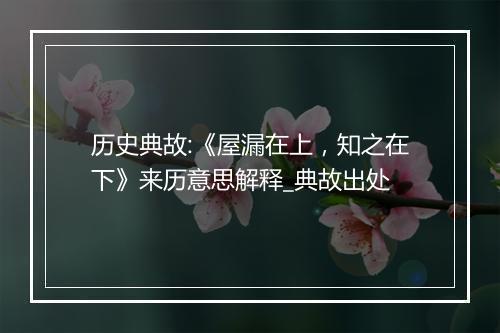 历史典故:《屋漏在上，知之在下》来历意思解释_典故出处